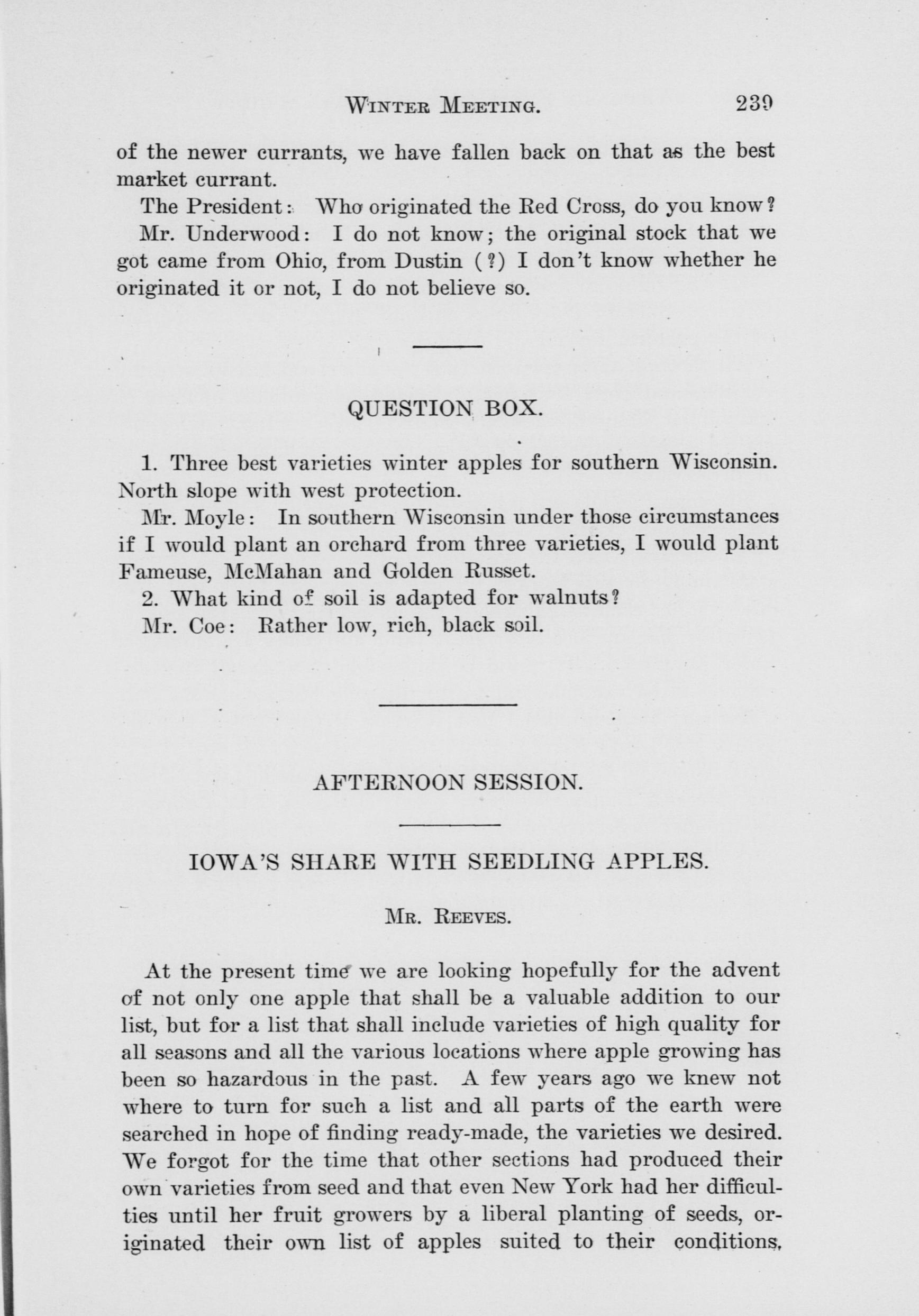 WINTER MEETING. 239

of the newer currants, we have fallen back on that as the best market currant.

The President: Who originated the Red Cross, do you know?

Mr. Underwood: I do not know; the original stock that we got came from Ohio, from Dustin (?) I don't know whether he originated it or not, I do not believe so.

QUESTION BOX.

1. Three best varieties winter apples for southern Wisconsin. North slope with west protection.

Mr. Moyle: In southern Wisconsin under those circumstances if I would plant an orchard from three varieties, I would plant Fameuse, McMahan and Golden Russet.

2. What kind of soil is adapted for walnuts?

Mr. Coe: Rather low, rich, black soil.

AFTERNOON SESSION.

IOWA'S SHARE WITH SEEDLING APPLES.

MR. REEVES.

At the present time we are looking hopefully for the advent of not only one apple that shall be a valuable addition to our list, but for a list that shall include varieties of high quality for all seasons and all the various locations where apple growing has been so hazardous in the past. A few years ago we knew not where to turn for such a list and all parts of the earth were searched in hope of finding ready-made, the varieties we desired. We forgot for the time that other sections had produced their own varieties from seed and that even New York had her difficulties until her fruit growers by a liberal planting of seeds, originated their own list of apples suited to their conditions,